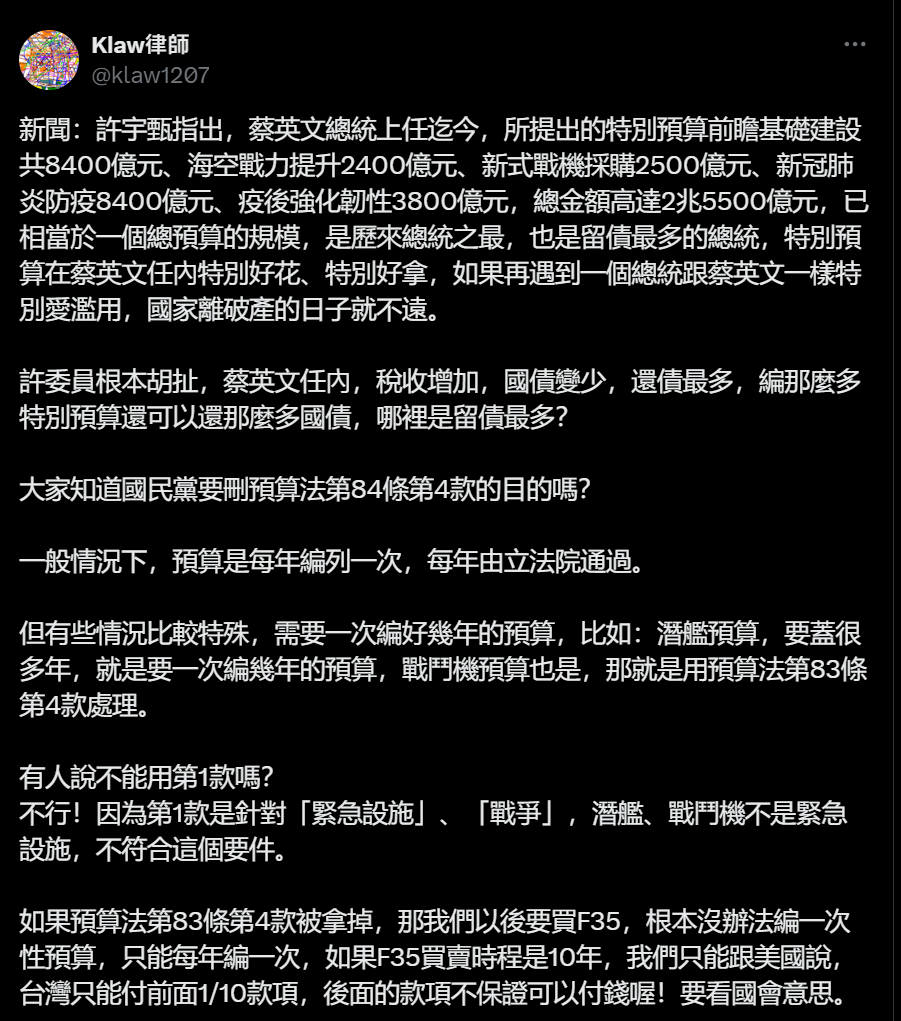 Klaw律師
@klaw1207

新聞：許宇甄指出，蔡英文總統上任迄今，所提出的特別預算前瞻基礎建設共8400億元、海空戰力提升2400億元、新式戰機採購2500億元、新冠肺炎防疫8400億元、疫後強化韌性3800億元，總金額高達2兆5500億元，已相當於一個總預算的規模，是歷來總統之最，也是留債最多的總統，特別預算在蔡英文任內特別好花、特別好拿，如果再遇到一個總統跟蔡英文一樣特別愛濫用，國家離破產的日子就不遠。

許委員根本胡扯，蔡英文任內，稅收增加，國債變少，還債最多，編那麼多特別預算還可以還那麼多國債，哪裡是留債最多？

大家知道國民黨要刪預算法第84條第4款的目的嗎？

一般情況下，預算是每年編列一次，每年由立法院通過。

但有些情況比較特殊，需要一次編好幾年的預算，比如：潛艦預算，要蓋很多年，就是要一次編幾年的預算，戰鬥機預算也是，那就是用預算法第83條第4款處理。

有人說不能用第1款嗎？
不行！因為第1款是針對「緊急設施」、「戰爭」，潛艦、戰鬥機不是緊急設施，不符合這個要件。

如果預算法第83條第4款被拿掉，那我們以後要買F35，根本沒辦法編一次性預算，只能每年編一次，如果F35買賣時程是10年，我們只能跟美國說，台灣只能付前面1/10款項，後面的款項不保證可以付錢喔！要看國會意思。